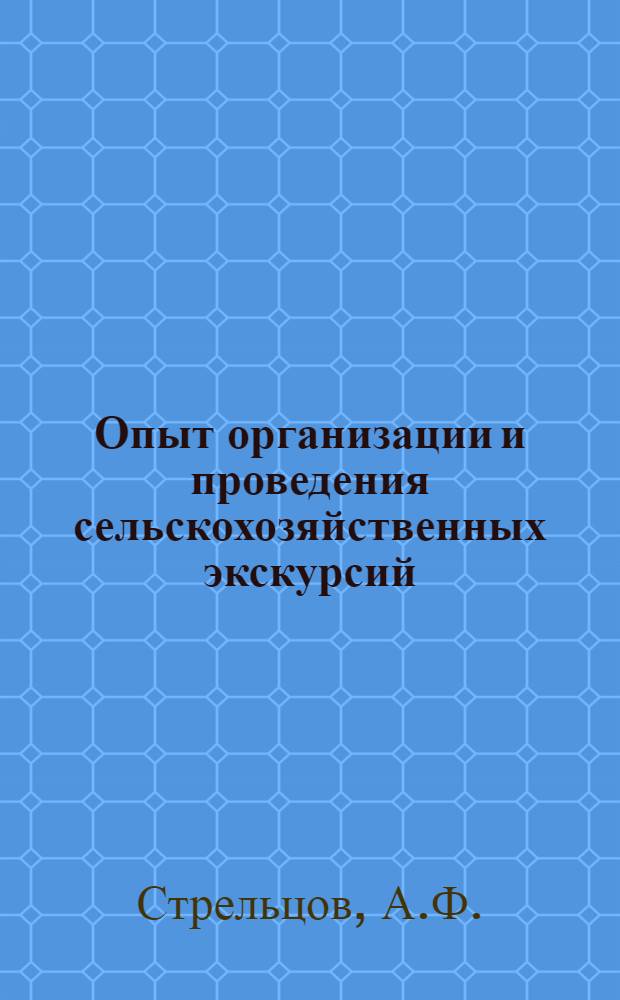 Опыт организации и проведения сельскохозяйственных экскурсий

Стрельцов, А.Ф.